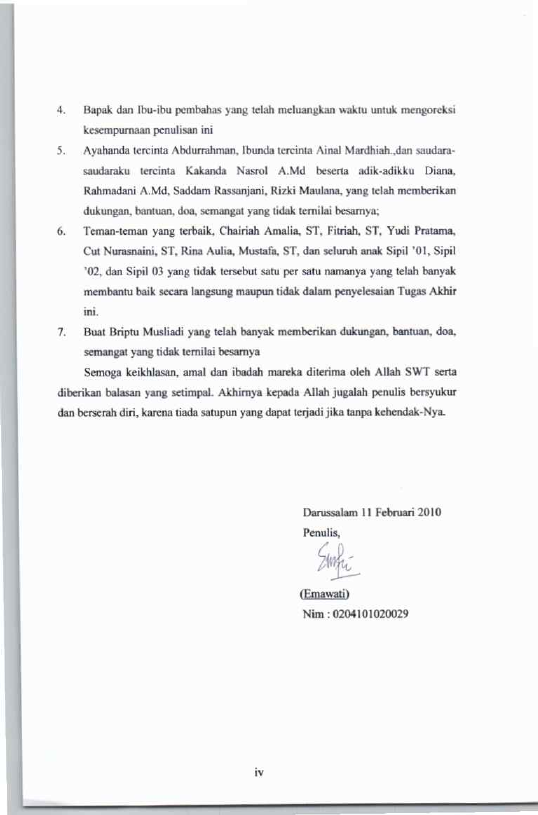 4. Bapak dan Ibu-ibu pembahas yang telah meluangkan waktu untuk mengoreksi kesempurnaan penulisan ini

5. Ayahanda tercinta Abdurrahman, Ibunda tercinta Ainal Mardhiah.,dan saudara-saudaraku tercinta Kakanda Nasrol A.Md beserta adik-adikku Diana, Rahmadani A.Md, Saddam Rassanjani, Rizki Maulana, yang telah memberikan dukungan, bantuan, doa, semangat yang tidak ternilai besarnya;

6. Teman-teman yang terbaik, Chairiah Amalia, ST, Fitriah, ST, Yudi Pratama, Cut Nurasnaini, ST, Rina Aulia, Mustafa, ST, dan seluruh anak Sipil '01, Sipil '02, dan Sipil 03 yang tidak tersebut satu per satu namanya yang telah banyak membantu baik secara langsung maupun tidak dalam penyelesaian Tugas Akhir ini.

7. Buat Briptu Musliadi yang telah banyak memberikan dukungan, bantuan, doa, semangat yang tidak ternilai besarnya

Semoga keikhlasan, amal dan ibadah mareka diterima oleh Allah SWT serta diberikan balasan yang setimpal. Akhirnya kepada Allah jugalah penulis bersyukur dan berserah diri, karena tiada satupun yang dapat terjadi jika tanpa kehendak-Nya.

Darussalam 11 Februari 2010
Penulis,

(Emawati)
Nim : 0204101020029

iv